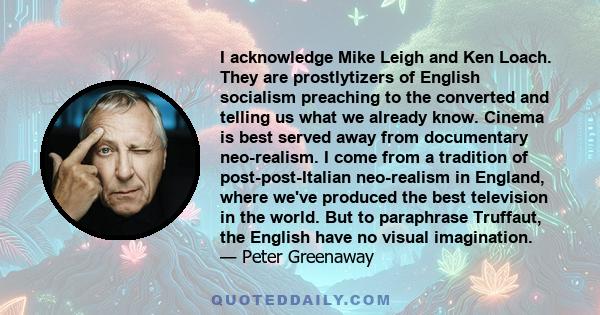 I acknowledge Mike Leigh and Ken Loach. They are prostlytizers of English socialism preaching to the converted and telling us what we already know. Cinema is best served away from documentary neo-realism. I come from a tradition of post-post-Italian neo-realism in England, where we've produced the best television in the world. But to paraphrase Truffaut, the English have no visual imagination.
— Peter Greenaway

QUOTEDDAILY.COM